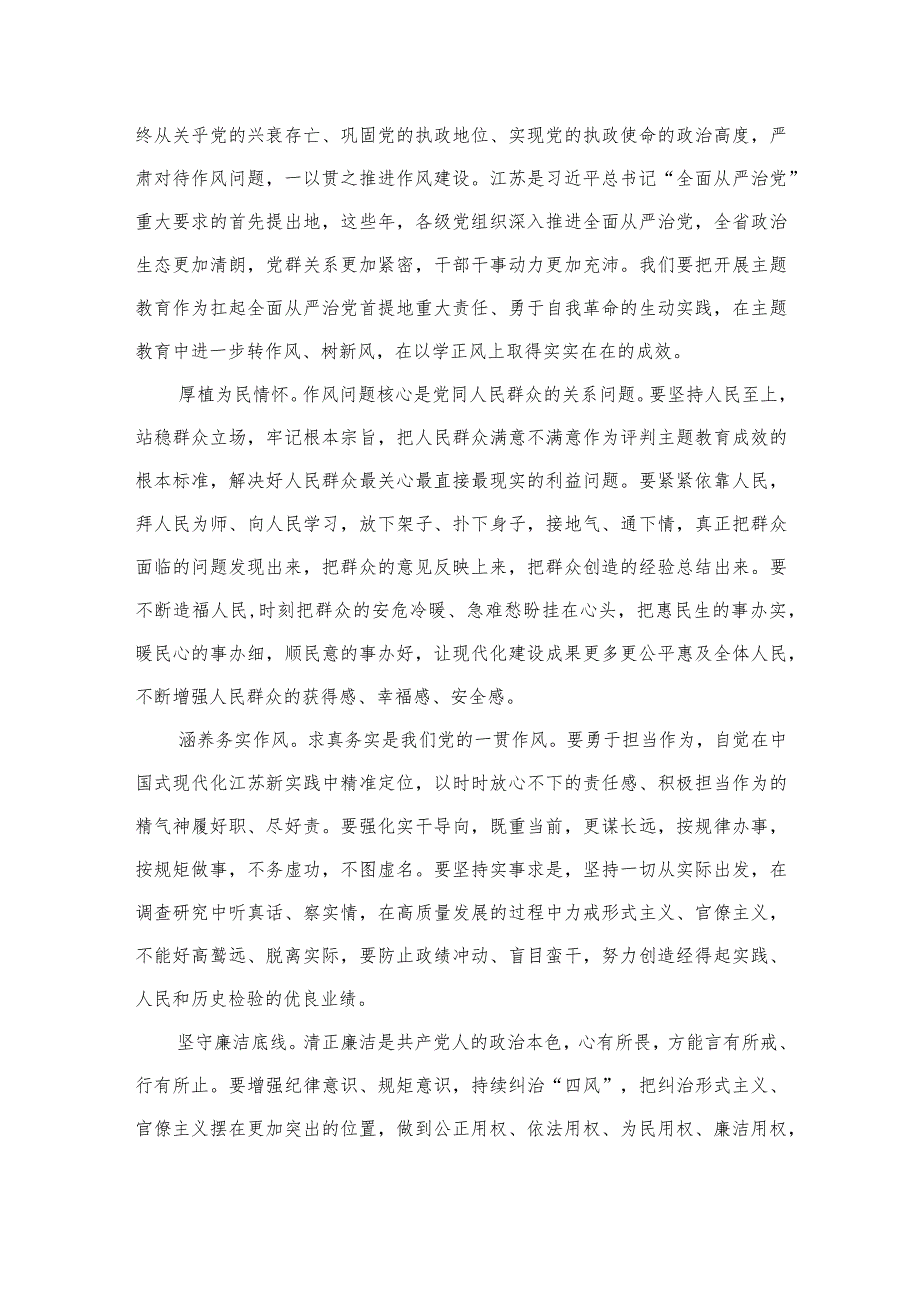 终从关乎党的兴衰存亡、巩固党的执政地位、实现党的执政使命的政治高度，严肃对待作风问题，一以贯之推进作风建设。江苏是习近平总书记“全面从严治党”重大要求的首先提出地，这些年，各级党组织深入推进全面从严治党，全省政治生态更加清朗，党群关系更加紧密，干部干事动力更加充沛。我们要把开展主题教育作为扛起全面从严治党首提地重大责任、勇于自我革命的生动实践，在主题教育中进一步转作风、树新风，在以学正风上取得实实在在的成效。

厚植为民情怀。作风问题核心是党同人民群众的关系问题。要坚持人民至上，站稳群众立场，牢记根本宗旨，把人民群众满意不满意作为评判主题教育成效的根本标准，解决好人民群众最关心最直接最现实的利益问题。要紧紧依靠人民，拜人民为师、向人民学习，放下架子、扑下身子，接地气、通下情，真正把群众面临的问题发现出来，把群众的意见反映上来，把群众创造的经验总结出来。要不断造福人民，时刻把群众的安危冷暖、急难愁盼挂在心头，把惠民生的事办实，暖民心的事办细，顺民意的事办好，让现代化建设成果更多更公平惠及全体人民，不断增强人民群众的获得感、幸福感、安全感。

涵养务实作风。求真务实是我们党的一贯作风。要勇于担当作为，自觉在中国式现代化江苏新实践中精准定位，以时时放心不下的责任感、积极担当作为的精气神履好职、尽好责。要强化实干导向，既重当前，更谋长远，按规律办事，按规矩做事，不务虚功，不图虚名。要坚持实事求是，坚持一切从实际出发，在调查研究中听真话、察实情，在高质量发展的过程中力戒形式主义、官僚主义，不能好高骛远、脱离实际，要防止政绩冲动、盲目蛮干，努力创造经得起实践、人民和历史检验的优良业绩。

坚守廉洁底线。清正廉洁是共产党人的政治本色，心有所畏，方能言有所戒、行有所止。要增强纪律意识、规矩意识，持续纠治“四风”，把纠治形式主义、官僚主义摆在更加突出的位置，做到公正用权、依法用权、为民用权、廉洁用权，